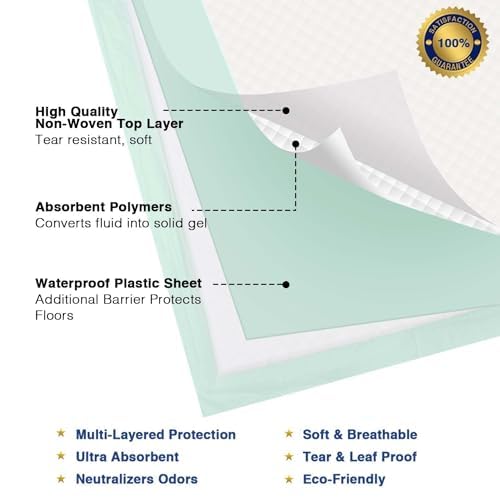 SATISFACTION
100%
GUARANTEE

High Quality
Non-Woven Top Layer
Tear resistant, soft

Absorbent Polymers
Converts fluid into solid gel

Waterproof Plastic Sheet
Additional Barrier Protects Floors

★ Multi-Layered Protection
★ Ultra Absorbent
★ Neutralizers Odors

★ Soft & Breathable
★ Tear & Leaf Proof
★ Eco-Friendly